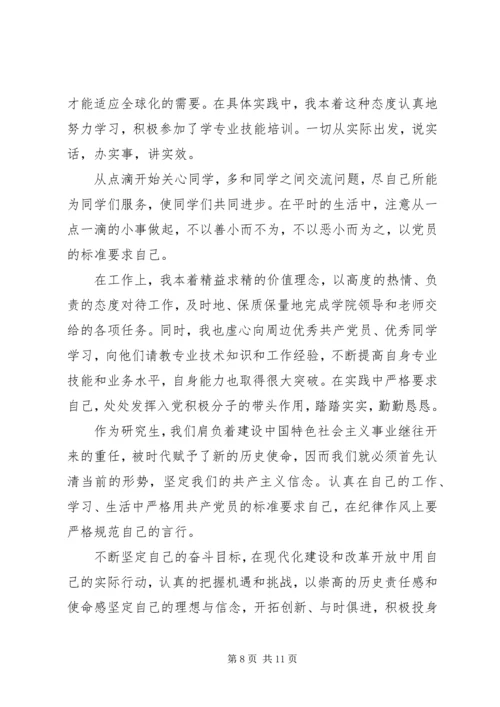 才能适应全球化的需要。在具体实践中，我本着这种态度认真地努力学习，积极参加了学专业技能培训。一切从实际出发，说实话，办实事，讲实效。

从点滴开始关心同学，多和同学之间交流问题，尽自己所能为同学们服务，使同学们共同进步。在平时的生活中，注意从一点一滴的小事做起，不以善小而不为，不以恶小而为之，以党员的标准要求自己。

在工作上，我本着精益求精的价值理念，以高度的热情、负责的态度对待工作，及时地、保质保量地完成学院领导和老师交给的各项任务。同时，我也虚心向周边优秀共产党员、优秀同学学习，向他们请教专业技术知识和工作经验，不断提高自身专业技能和业务水平，自身能力也取得很大突破。在实践中严格要求自己，处处发挥入党积极分子的带头作用，踏踏实实，勤勤恳恳。

作为研究生，我们肩负着建设中国特色社会主义事业继往开来的重任，被时代赋予了新的历史使命，因而我们就必须首先认清当前的形势，坚定我们的共产主义信念。认真在自己的工作、学习、生活中严格用共产党员的标准要求自己，在纪律作风上要严格规范自己的言行。

不断坚定自己的奋斗目标，在现代化建设和改革开放中用自己的实际行动，认真的把握机遇和挑战，以崇高的历史责任感和使命感坚定自己的理想与信念，开拓创新、与时俱进，积极投身

第 8 页 共 11 页